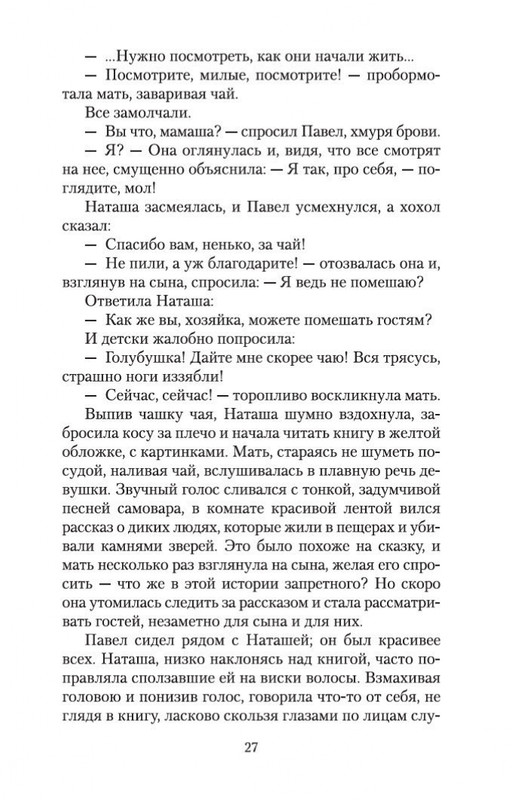 — ...Нужно посмотреть, как они начали жить...

— Посмотрите, милые, посмотрите! — пробормотала мать, заваривая чай.

Все замолчали.

— Вы что, мамаша? — спросил Павел, хмуря брови.

— Я? — Она оглянулась и, видя, что все смотрят на нее, смущенно объяснила: — Я так, про себя, — поглядите, мол!

Наташа засмеялась, и Павел усмехнулся, а хохол сказал:

— Спасибо вам, ненько, за чай!

— Не пили, а уж благодарите! — отозвалась она и, взглянув на сына, спросила: — Я ведь не помешаю?

Ответила Наташа:

— Как же вы, хозяйка, можете помешать гостям?

И детски жалобно попросила:

— Голубушка! Дайте мне скорее чаю! Вся трясусь, страшно ноги иззябли!

— Сейчас, сейчас! — торопливо воскликнула мать.

Выпив чашку чая, Наташа шумно вздохнула, забросила косу за плечо и начала читать книгу в желтой обложке, с картинками. Мать, стараясь не шуметь посудой, наливая чай, вслушивалась в плавную речь девушки. Звучный голос сливался с тонкой, задумчивой песней самовара, в комнате красивой лентой вился рассказ о диких людях, которые жили в пещерах и убивали камнями зверей. Это было похоже на сказку, и мать несколько раз взглянула на сына, желая его спросить — что же в этой истории запретного? Но скоро она утомилась следить за рассказом и стала рассматривать гостей, незаметно для сына и для них.

Павел сидел рядом с Наташей; он был красивее всех. Наташа, низко наклонясь над книгой, часто поправляла сползавшие ей на виски волосы. Взмахивая головою и понизив голос, говорила что-то от себя, не глядя в книгу, ласково скользя глазами по лицам слу-

27